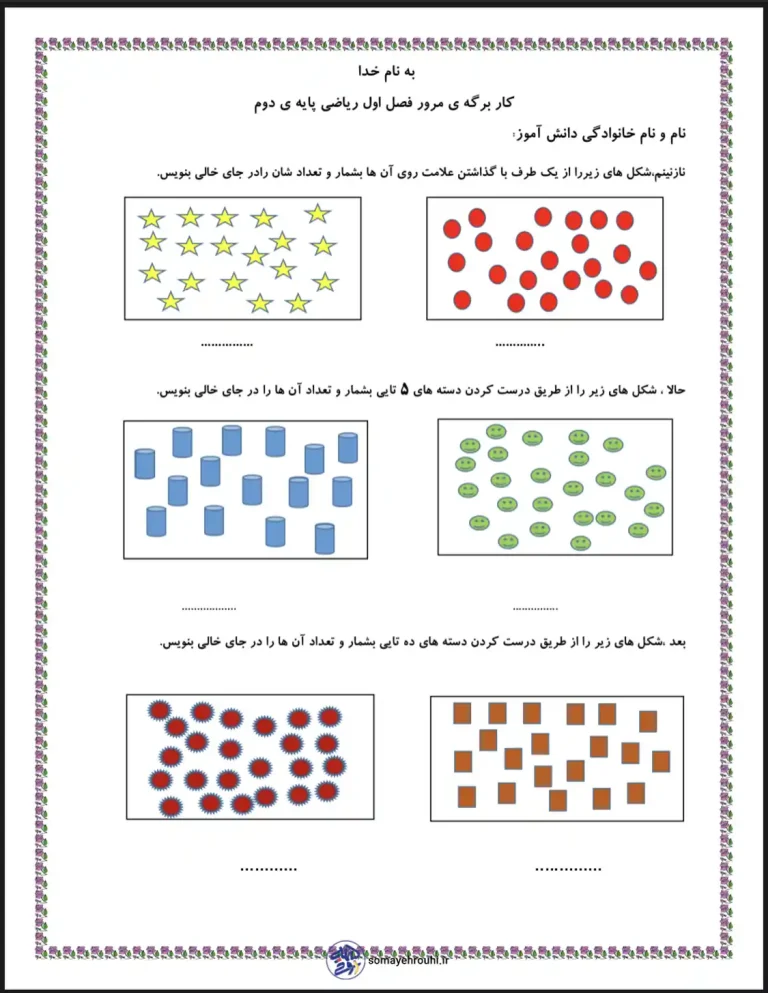 به نام خدا

کار برگه ی مرور فصل اول ریاضی پایه ی دوم

نام و نام خانوادگی دانش آموز:

نازنینم،شکل های زیررا از یک طرف با گذاشتن علامت روی آن ها بشمار و تعداد شان رادر جای خالی بنویس.

.............. ..............

حالا ، شکل های زیر را از طریق درست کردن دسته های 5 تایی بشمار و تعداد آن ها را در جای خالی بنویس.

.............. ..............

بعد ،شکل های زیر را از طریق درست کردن دسته های ده تایی بشمار و تعداد آن ها را در جای خالی بنویس.

.............. ..............

somayehrouhi.ir